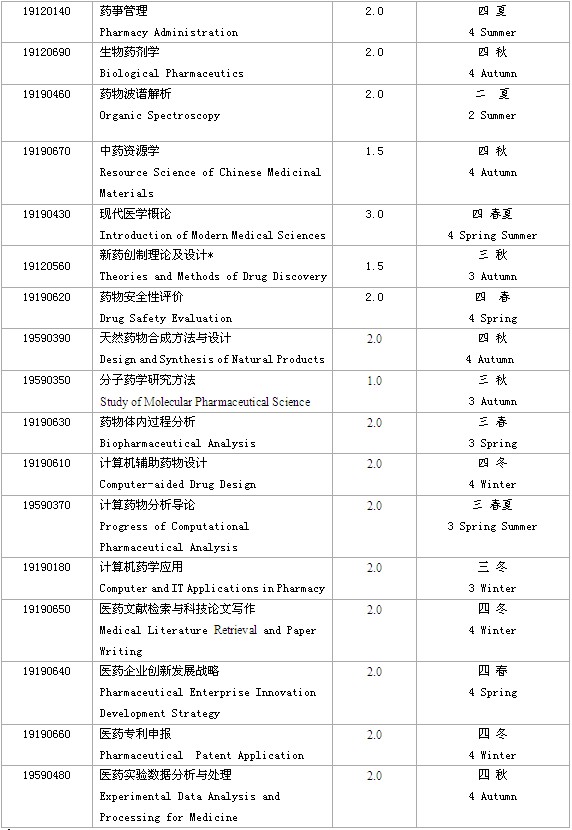 | 19120140 | 药事管理 Pharmacy Administration | 2.0 | 四 夏 4 Summer |
|---|---|---|---|
| 19120690 | 生物药剂学 Biological Pharmaceutics | 2.0 | 四 秋 4 Autumn |
| 19190460 | 药物波谱解析 Organic Spectroscopy | 2.0 | 二 夏 2 Summer |
| 19190670 | 中药资源学 Resource Science of Chinese Medicinal Materials | 1.5 | 四 秋 4 Autumn |
| 19190430 | 现代医学概论 Introduction of Modern Medical Sciences | 3.0 | 四 春夏 4 Spring Summer |
| 19120560 | 新药创制理论及设计* Theories and Methods of Drug Discovery | 1.5 | 三 秋 3 Autumn |
| 19190620 | 药物安全性评价 Drug Safety Evaluation | 2.0 | 四 春 4 Spring |
| 19590390 | 天然药物合成方法与设计 Design and Synthesis of Natural Products | 2.0 | 四 秋 4 Autumn |
| 19590350 | 分子药学研究方法 Study of Molecular Pharmaceutical Science | 1.0 | 三 秋 3 Autumn |
| 19190630 | 药物体内过程分析 Biopharmaceutical Analysis | 2.0 | 三 春 3 Spring |
| 19190610 | 计算机辅助药物设计 Computer-aided Drug Design | 2.0 | 四 冬 4 Winter |
| 19590370 | 计算药物分析导论 Progress of Computational Pharmaceutical Analysis | 2.0 | 三 春夏 3 Spring Summer |
| 19190180 | 计算机药学应用 Computer and IT Applications in Pharmacy | 2.0 | 三 冬 3 Winter |
| 19190650 | 医药文献检索与科技论文写作 Medical Literature Retrieval and Paper Writing | 2.0 | 四 冬 4 Winter |
| 19190640 | 医药企业创新发展战略 Pharmaceutical Enterprise Innovation Development Strategy | 2.0 | 四 春 4 Spring |
| 19190660 | 医药专利申报 Pharmaceutical Patent Application | 2.0 | 四 冬 4 Winter |
| 19590480 | 医药实验数据分析与处理 Experimental Data Analysis and Processing for Medicine | 2.0 | 四 秋 4 Autumn |